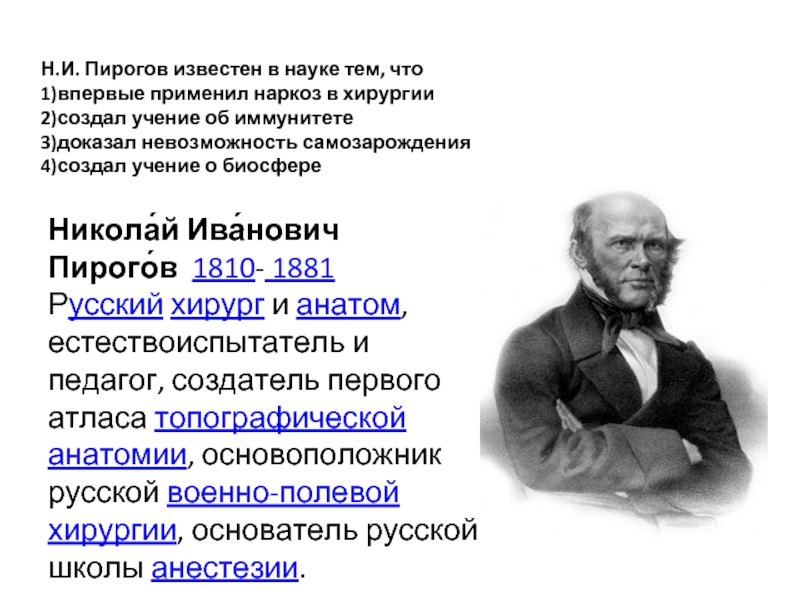 Н.И. Пирогов известен в науке тем, что
1)впервые применил наркоз в хирургии
2)создал учение об иммунитете
3)доказал невозможность самозарождения
4)создал учение о биосфере

Никола́й Ива́нович Пирого́в 1810- 1881
Русский хирург и анатом, естествоиспытатель и педагог, создатель первого атласа топографической анатомии, основоположник русской военно-полевой хирургии, основатель русской школы анестезии.